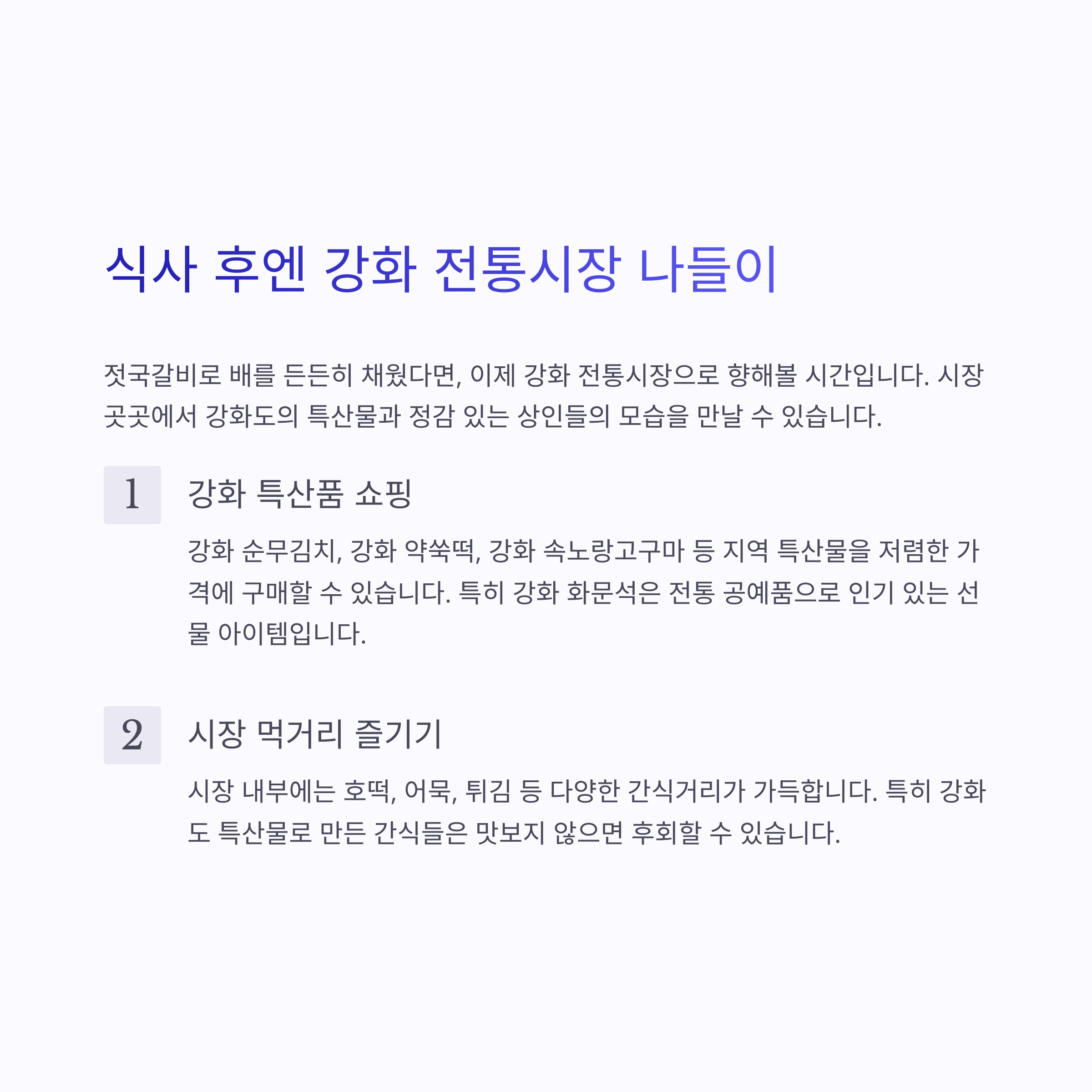 식사 후엔 강화 전통시장 나들이

젓국갈비로 배를 든든히 채웠다면, 이제 강화 전통시장으로 향해볼 시간입니다. 시장 곳곳에서 강화도의 특산물과 정감 있는 상인들의 모습을 만날 수 있습니다.

1

강화 특산품 쇼핑

강화 순무김치, 강화 약쑥떡, 강화 속노랑고구마 등 지역 특산물을 저렴한 가격에 구매할 수 있습니다. 특히 강화 화문석은 전통 공예품으로 인기 있는 선물 아이템입니다.

2

시장 먹거리 즐기기

시장 내부에는 호떡, 어묵, 튀김 등 다양한 간식거리가 가득합니다. 특히 강화도 특산물로 만든 간식들은 맛보지 않으면 후회할 수 있습니다.